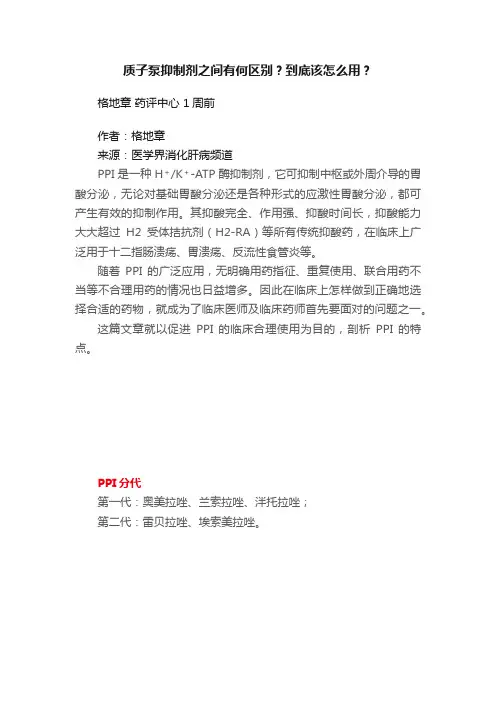 质子泵抑制剂之间有何区别？到底该怎么用？

格地章 药评中心 1 周前

作者：格地章

来源：医学界消化肝病频道

PPI 是一种 $H^+/K^+$-ATP 酶抑制剂，它可抑制中枢或外周介导的胃酸分泌，无论对基础胃酸分泌还是各种形式的应激性胃酸分泌，都可产生有效的抑制作用。其抑酸完全、作用强、抑酸时间长，抑酸能力大大超过 H2 受体拮抗剂（H2-RA）等所有传统抑酸药，在临床上广泛用于十二指肠溃疡、胃溃疡、反流性食管炎等。

随着 PPI 的广泛应用，无明确用药指征、重复使用、联合用药不当等不合理用药的情况也日益增多。因此在临床上怎样做到正确地选择合适的药物，就成为了临床医师及临床药师首先要面对的问题之一。

这篇文章就以促进 PPI 的临床合理使用为目的，剖析 PPI 的特点。

PPI 分代

第一代：奥美拉唑、兰索拉唑、泮托拉唑；

第二代：雷贝拉唑、埃索美拉唑。